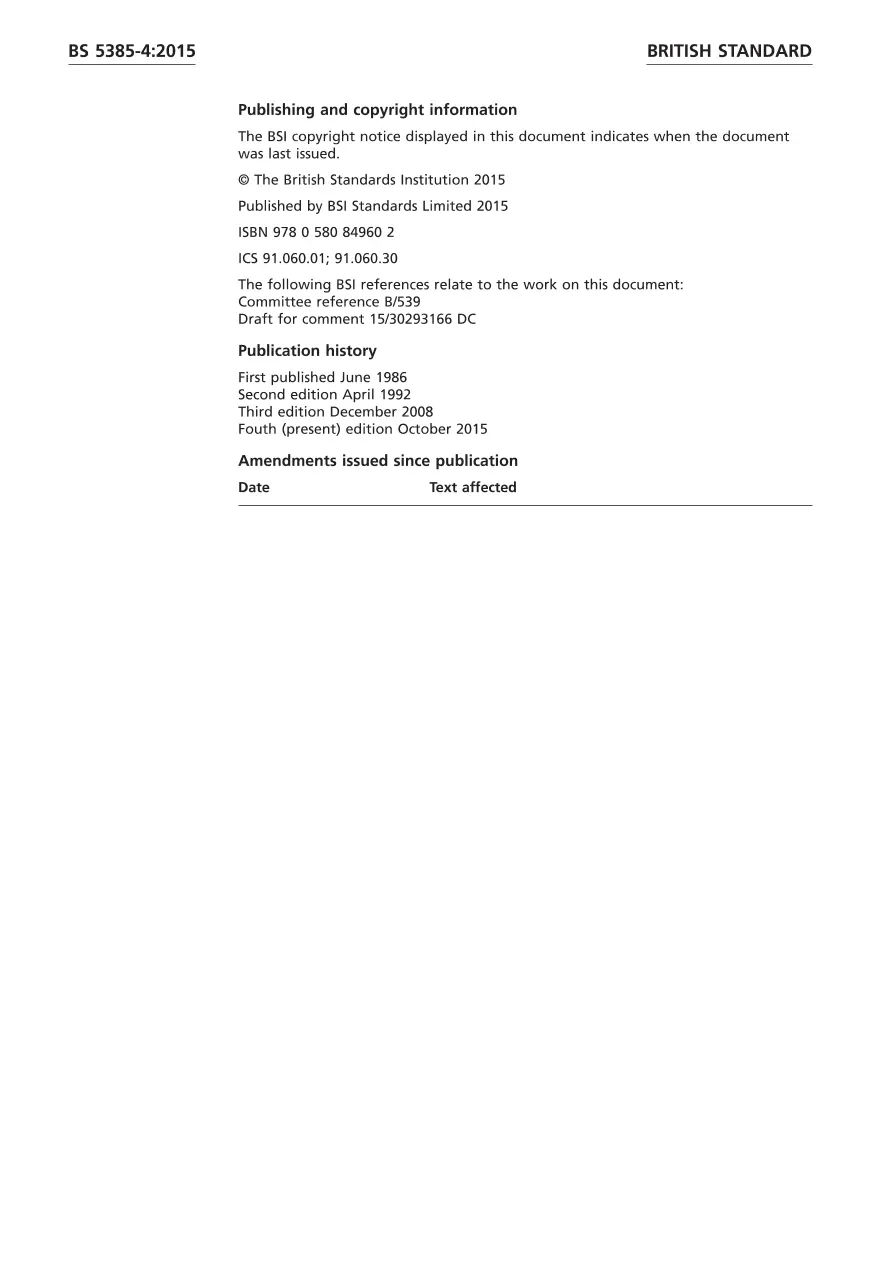 BS 5385-4:2015

BRITISH STANDARD

Publishing and copyright information

The BSI copyright notice displayed in this document indicates when the document was last issued.

© The British Standards Institution 2015

Published by BSI Standards Limited 2015

ISBN 978 0 580 84960 2

ICS 91.060.01; 91.060.30

The following BSI references relate to the work on this document:
Committee reference B/539
Draft for comment 15/30293166 DC

Publication history

First published June 1986
Second edition April 1992
Third edition December 2008
Fouth (present) edition October 2015

Amendments issued since publication

| Date | Text affected |
|---|---|